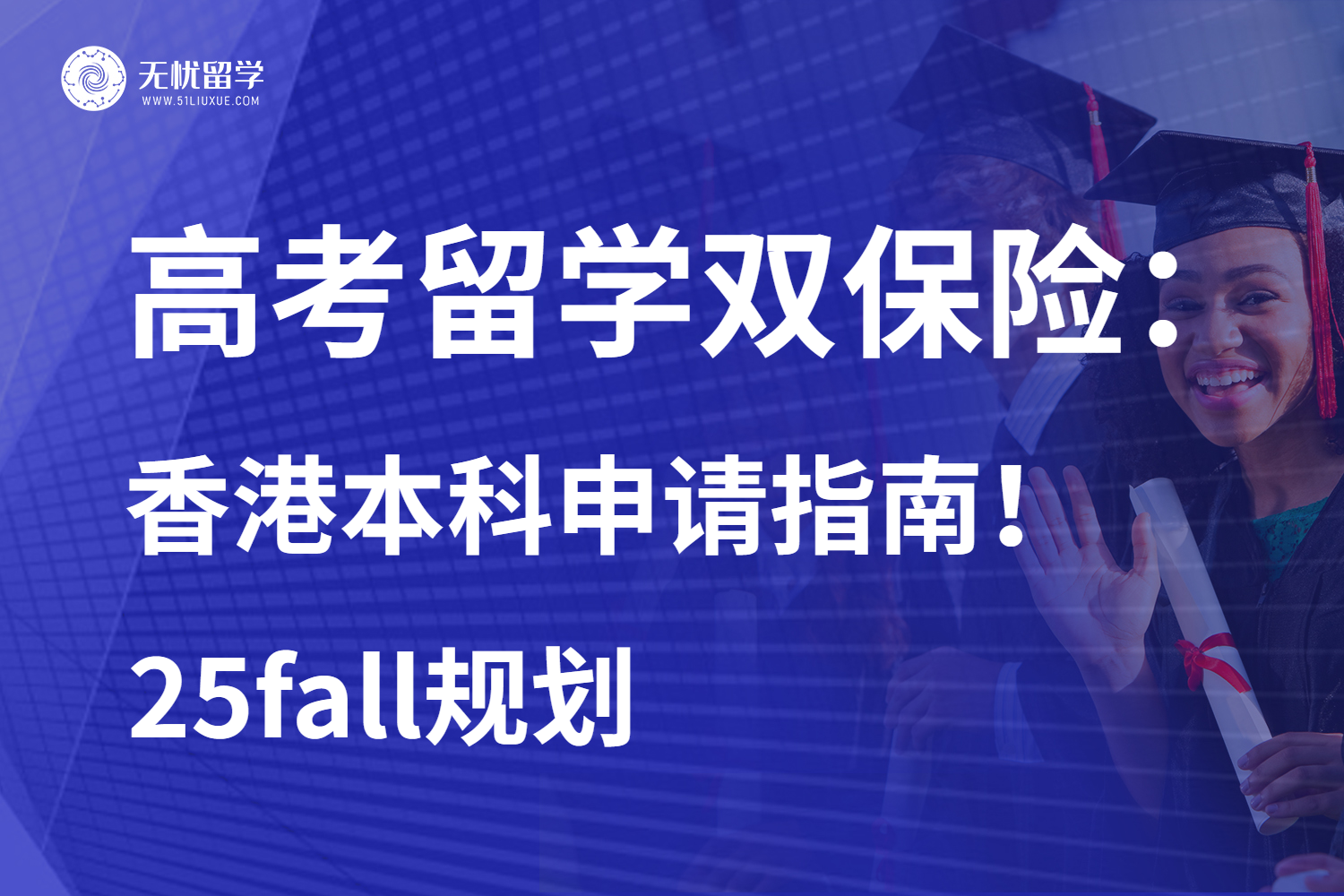 无忧留学
WWW.51LIUXUE.COM

高考留学双保险：

香港本科申请指南！

25fall规划